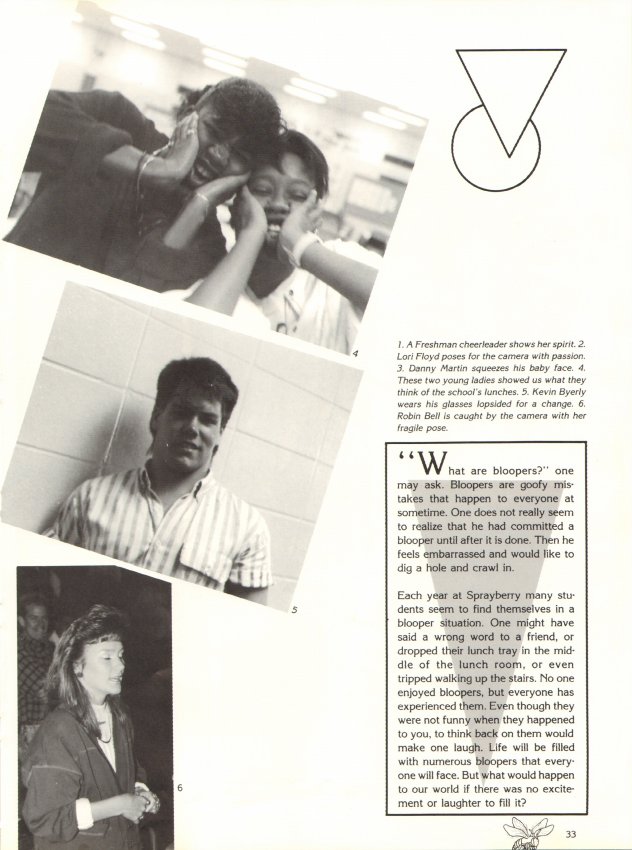 4

5

6

1. A Freshman cheerleader shows her spirit. 2. Lori Floyd poses for the camera with passion. 3. Danny Martin squeezes his baby face. 4. These two young ladies showed us what they think of the school's lunches. 5. Kevin Byerly wears his glasses lopsided for a change. 6. Robin Bell is caught by the camera with her fragile pose.

"What are bloopers?" one may ask. Bloopers are goofy mistakes that happen to everyone at sometime. One does not really seem to realize that he had committed a blooper until after it is done. Then he feels embarrassed and would like to dig a hole and crawl in.

Each year at Sprayberry many students seem to find themselves in a blooper situation. One might have said a wrong word to a friend, or dropped their lunch tray in the middle of the lunch room, or even tripped walking up the stairs. No one enjoyed bloopers, but everyone has experienced them. Even though they were not funny when they happened to you, to think back on them would make one laugh. Life will be filled with numerous bloopers that everyone will face. But what would happen to our world if there was no excitement or laughter to fill it?

33